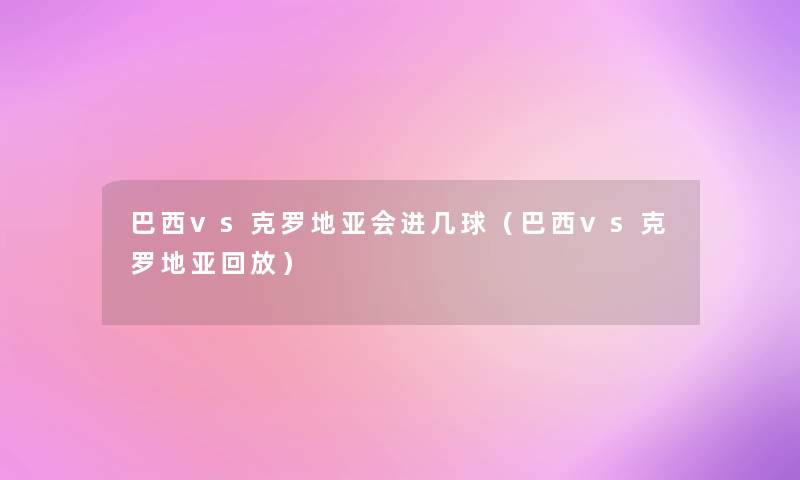 巴西vs克罗地亚会进几球（巴西vs克罗地亚回放）